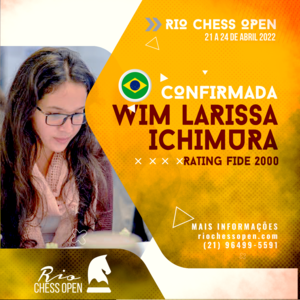 RIO CHESS OPEN
21 A 24 DE ABRIL 2022

CONFIRMADA
WIM LARISSA ICHIMURA
RATING FIDE 2000

MAIS INFORMAÇÕES
riochessopen.com
(21) 96499-5591

Rio
CHESS OPEN